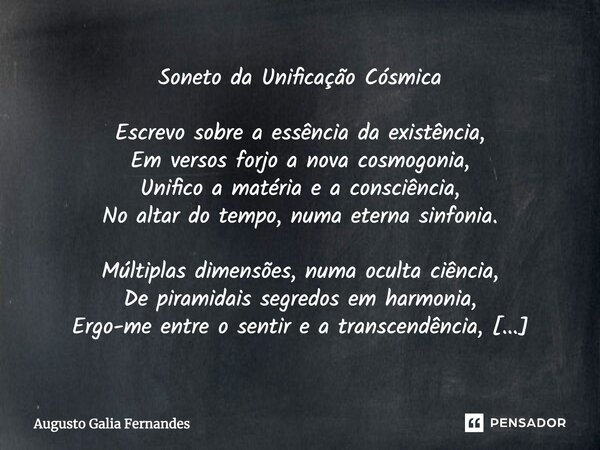 Soneto da Unificação Cósmica

Escrevo sobre a essência da existência,
Em versos forjo a nova cosmogonia,
Unifico a matéria e a consciência,
No altar do tempo, numa eterna sinfonia.

Múltiplas dimensões, numa oculta ciência,
De piramidais segredos em harmonia,
Ergo-me entre o sentir e a transcendência, [...]

Augusto Galia Fernandes

PENSADOR